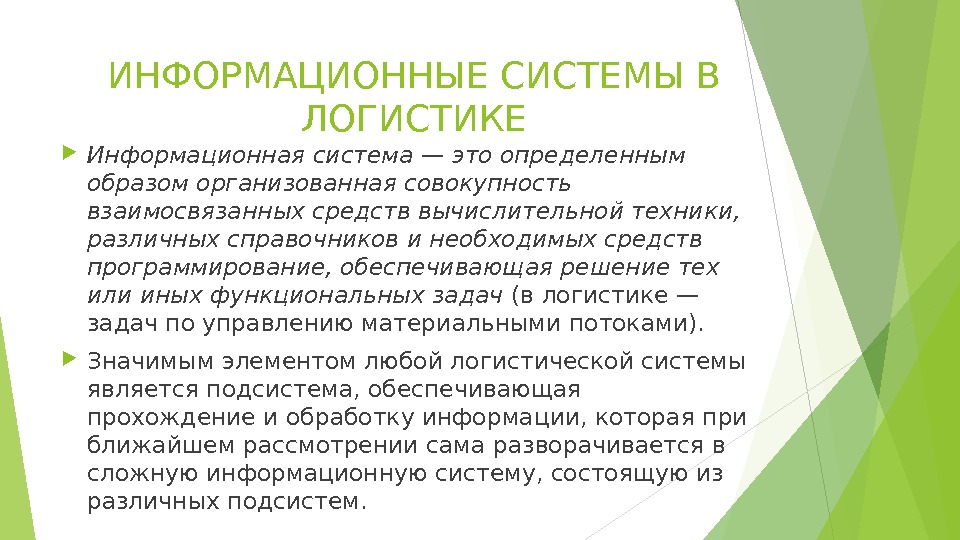 ИНФОРМАЦИОННЫЕ СИСТЕМЫ В ЛОГИСТИКЕ

Информационная система — это определенным образом организованная совокупность взаимосвязанных средств вычислительной техники, различных справочников и необходимых средств программирование, обеспечивающая решение тех или иных функциональных задач (в логистике — задач по управлению материальными потоками).

Значимым элементом любой логистической системы является подсистема, обеспечивающая прохождение и обработку информации, которая при ближайшем рассмотрении сама разворачивается в сложную информационную систему, состоящую из различных подсистем.